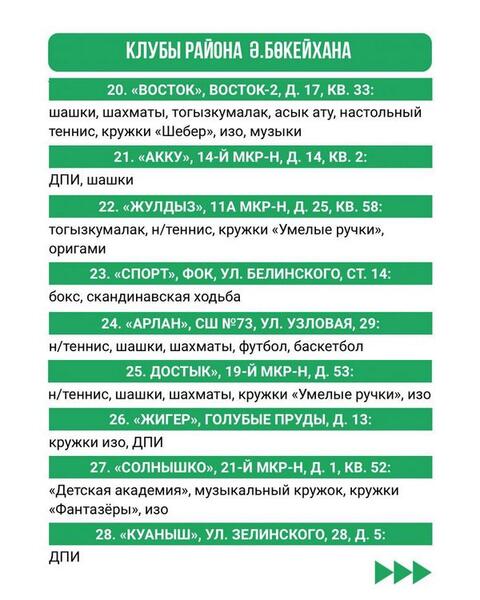 КЛУБЫ РАЙОНА Ә.БӨКЕЙХАНА

20. «ВОСТОК», ВОСТОК-2, Д. 17, КВ. 33:

шашки, шахматы, тогызкумалак, асык ату, настольный теннис, кружки «Шебер», изо, музыки

21. «АККУ», 14-Й МКР-Н, Д. 14, КВ. 2:

ДПИ, шашки

22. «ЖУЛДЫЗ», 11А МКР-Н, Д. 25, КВ. 58:

тогызкумалак, н/теннис, кружки «Умелые ручки», оригами

23. «СПОРТ», ФОК, УЛ. БЕЛИНСКОГО, СТ. 14:

бокс, скандинавская ходьба

24. «АРЛАН», СШ №73, УЛ. УЗЛОВАЯ, 29:

н/теннис, шашки, шахматы, футбол, баскетбол

25. ДОСТЫК», 19-Й МКР-Н, Д. 53:

н/теннис, шашки, шахматы, кружки «Умелые ручки», изо

26. «ЖИГЕР», ГОЛУБЫЕ ПРУДЫ, Д. 13:

кружки изо, ДПИ

27. «СОЛНЫШКО», 21-Й МКР-Н, Д. 1, КВ. 52:

«Детская академия», музыкальный кружок, кружки «Фантазёры», изо

28. «КУАНЫШ», УЛ. ЗЕЛИНСКОГО, 28, Д. 5:

ДПИ